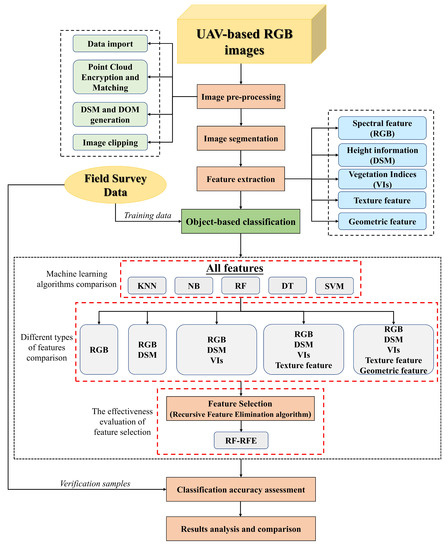 UAV-based RGB images

Data import

Point Cloud Encryption and Matching

DSM and DOM generation

Image clipping

Image pre-processing

Image segmentation

Feature extraction

Spectral feature (RGB)

Height information (DSM)

Vegetation Indices (VIs)

Texture feature

Geometric feature

Field Survey Data

Training data

Object-based classification

Machine learning algorithms comparison

All features

KNN

NB

RF

DT

SVM

Different types of features comparison

RGB

RGB DSM

RGB DSM VIs

RGB DSM VIs Texture feature

RGB DSM VIs Texture feature Geometric feature

The effectiveness evaluation of feature selection

Feature Selection (Recursive Feature Elimination algorithm)

RF-RFE

Verification samples

Classification accuracy assessment

Results analysis and comparison